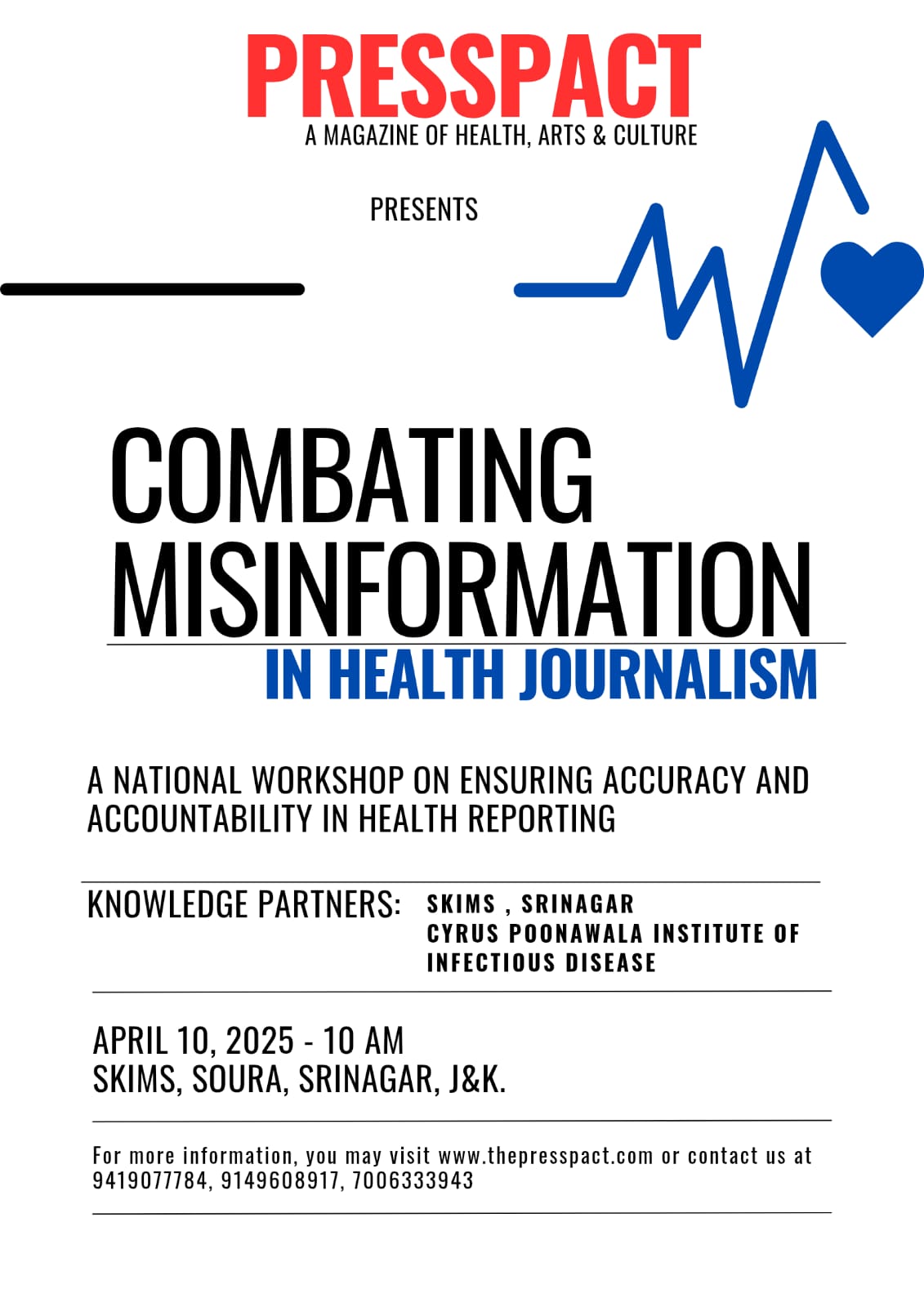 PRESSPACT
A MAGAZINE OF HEALTH, ARTS & CULTURE

PRESENTS

COMBATING MISINFORMATION
IN HEALTH JOURNALISM

A NATIONAL WORKSHOP ON ENSURING ACCURACY AND ACCOUNTABILITY IN HEALTH REPORTING

KNOWLEDGE PARTNERS: SKIMS , SRINAGAR
CYRUS POONAWALA INSTITUTE OF INFECTIOUS DISEASE

APRIL 10, 2025 - 10 AM
SKIMS, SOURA, SRINAGAR, J&K.

For more information, you may visit www.thepresspact.com or contact us at 9419077784, 9149608917, 7006333943